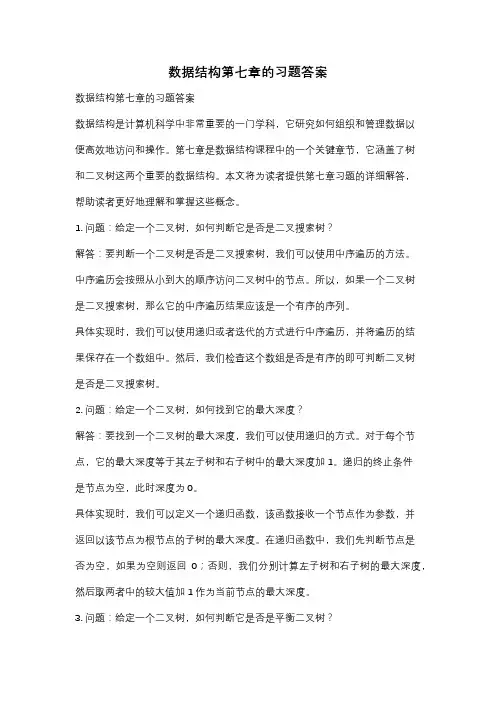 数据结构第七章的习题答案

数据结构第七章的习题答案

数据结构是计算机科学中非常重要的一门学科，它研究如何组织和管理数据以便高效地访问和操作。第七章是数据结构课程中的一个关键章节，它涵盖了树和二叉树这两个重要的数据结构。本文将为读者提供第七章习题的详细解答，帮助读者更好地理解和掌握这些概念。

1. 问题：给定一个二叉树，如何判断它是否是二叉搜索树？

解答：要判断一个二叉树是否是二叉搜索树，我们可以使用中序遍历的方法。中序遍历会按照从小到大的顺序访问二叉树中的节点。所以，如果一个二叉树是二叉搜索树，那么它的中序遍历结果应该是一个有序的序列。

具体实现时，我们可以使用递归或者迭代的方式进行中序遍历，并将遍历的结果保存在一个数组中。然后，我们检查这个数组是否是有序的即可判断二叉树是否是二叉搜索树。

2. 问题：给定一个二叉树，如何找到它的最大深度？

解答：要找到一个二叉树的最大深度，我们可以使用递归的方式。对于每个节点，它的最大深度等于其左子树和右子树中的最大深度加 1。递归的终止条件是节点为空，此时深度为 0。

具体实现时，我们可以定义一个递归函数，该函数接收一个节点作为参数，并返回以该节点为根节点的子树的最大深度。在递归函数中，我们先判断节点是否为空，如果为空则返回 0；否则，我们分别计算左子树和右子树的最大深度，然后取两者中的较大值加 1 作为当前节点的最大深度。

3. 问题：给定一个二叉树，如何判断它是否是平衡二叉树？